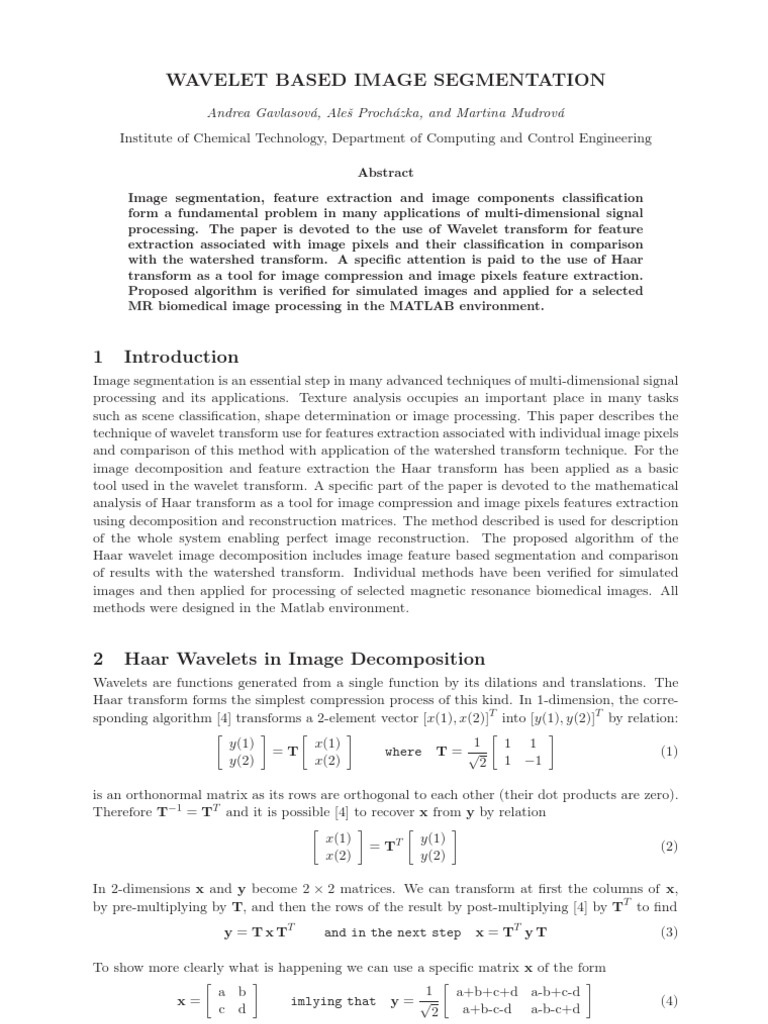 WAVELET BASED IMAGE SEGMENTATION

Andrea Gavlasová, Aleš Procházka, and Martina Mudrová

Institute of Chemical Technology, Department of Computing and Control Engineering

Abstract

Image segmentation, feature extraction and image components classification form a fundamental problem in many applications of multi-dimensional signal processing. The paper is devoted to the use of Wavelet transform for feature extraction associated with image pixels and their classification in comparison with the watershed transform. A specific attention is paid to the use of Haar transform as a tool for image compression and image pixels feature extraction. Proposed algorithm is verified for simulated images and applied for a selected MR biomedical image processing in the MATLAB environment.

1 Introduction

Image segmentation is an essential step in many advanced techniques of multi-dimensional signal processing and its applications. Texture analysis occupies an important place in many tasks such as scene classification, shape determination or image processing. This paper describes the technique of wavelet transform use for features extraction associated with individual image pixels and comparison of this method with application of the watershed transform technique. For the image decomposition and feature extraction the Haar transform has been applied as a basic tool used in the wavelet transform. A specific part of the paper is devoted to the mathematical analysis of Haar transform as a tool for image compression and image pixels features extraction using decomposition and reconstruction matrices. The method described is used for description of the whole system enabling perfect image reconstruction. The proposed algorithm of the Haar wavelet image decomposition includes image feature based segmentation and comparison of results with the watershed transform. Individual methods have been verified for simulated images and then applied for processing of selected magnetic resonance biomedical images. All methods were designed in the Matlab environment.

2 Haar Wavelets in Image Decomposition

Wavelets are functions generated from a single function by its dilations and translations. The Haar transform forms the simplest compression process of this kind. In 1-dimension, the corresponding algorithm [4] transforms a 2-element vector $[x(1), x(2)]^T$ into $[y(1), y(2)]^T$ by relation:

$\begin{bmatrix} y(1) \\ y(2) \end{bmatrix} = \mathbf{T} \begin{bmatrix} x(1) \\ x(2) \end{bmatrix}$ where $\mathbf{T} = \frac{1}{\sqrt{2}} \begin{bmatrix} 1 & 1 \\ 1 & -1 \end{bmatrix}$ (1)

is an orthonormal matrix as its rows are orthogonal to each other (their dot products are zero). Therefore $\mathbf{T}^{-1} = \mathbf{T}^T$ and it is possible [4] to recover $\mathbf{x}$ from $\mathbf{y}$ by relation

$\begin{bmatrix} x(1) \\ x(2) \end{bmatrix} = \mathbf{T}^T \begin{bmatrix} y(1) \\ y(2) \end{bmatrix}$ (2)

In 2-dimensions $\mathbf{x}$ and $\mathbf{y}$ become $2 \times 2$ matrices. We can transform at first the columns of $\mathbf{x}$, by pre-multiplying by $\mathbf{T}$, and then the rows of the result by post-multiplying [4] by $\mathbf{T}^T$ to find

$\mathbf{y} = \mathbf{T}\,\mathbf{x}\,\mathbf{T}^T$ and in the next step $\mathbf{x} = \mathbf{T}^T\,\mathbf{y}\,\mathbf{T}$ (3)

To show more clearly what is happening we can use a specific matrix $\mathbf{x}$ of the form

$\mathbf{x} = \begin{bmatrix} a & b \\ c & d \end{bmatrix}$ imlying that $\mathbf{y} = \frac{1}{\sqrt{2}} \begin{bmatrix} a+b+c+d & a-b+c-d \\ a+b-c-d & a-b-c+d \end{bmatrix}$ (4)